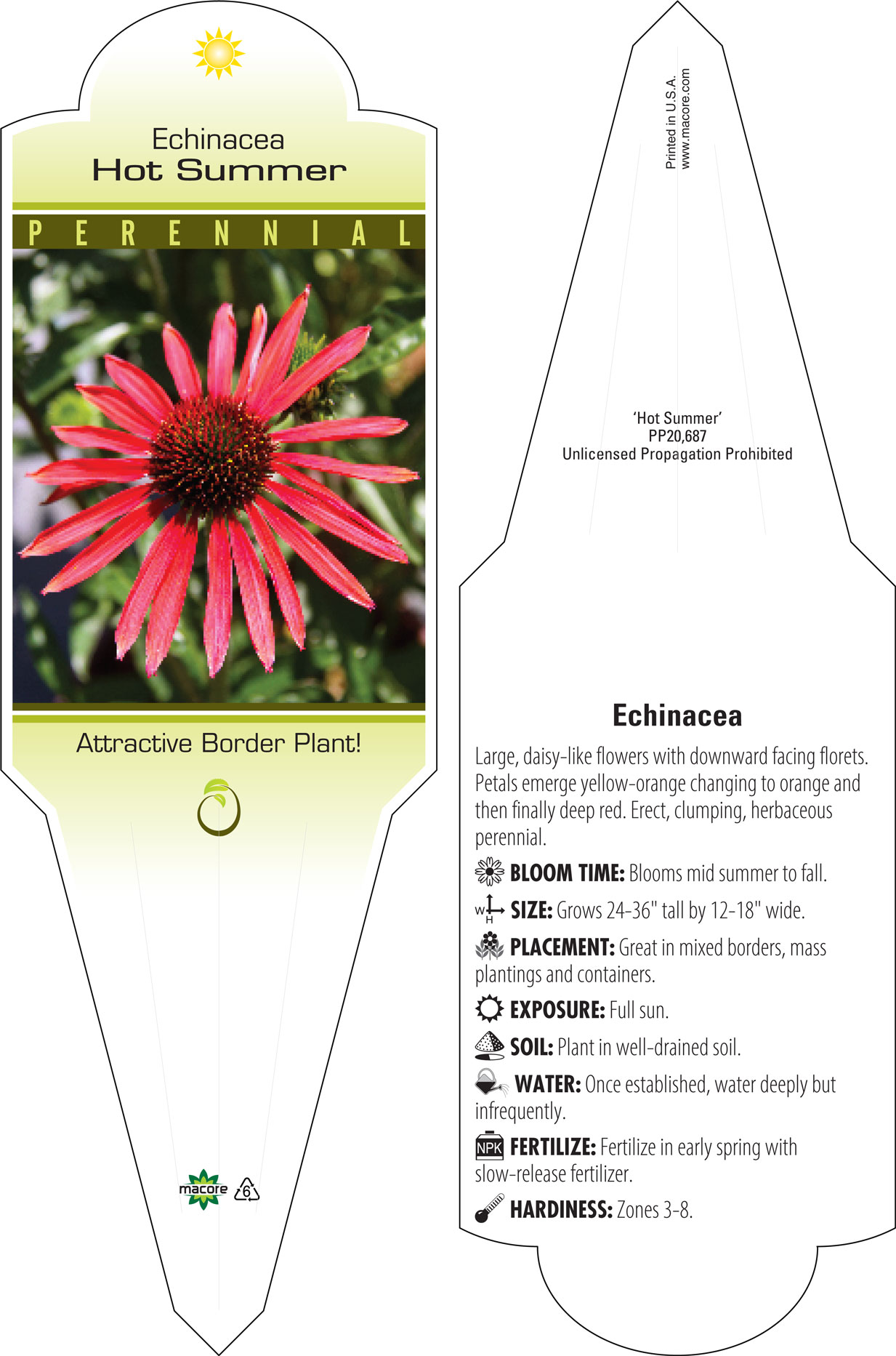 Echinacea
Hot Summer

PERENNIAL

Attractive Border Plant!

macore 6

Printed in U.S.A.
www.macore.com

'Hot Summer'
PP20,687
Unlicensed Propagation Prohibited

Echinacea

Large, daisy-like flowers with downward facing florets. Petals emerge yellow-orange changing to orange and then finally deep red. Erect, clumping, herbaceous perennial.

BLOOM TIME: Blooms mid summer to fall.

W H SIZE: Grows 24-36" tall by 12-18" wide.

PLACEMENT: Great in mixed borders, mass plantings and containers.

EXPOSURE: Full sun.

SOIL: Plant in well-drained soil.

WATER: Once established, water deeply but infrequently.

NPK FERTILIZE: Fertilize in early spring with slow-release fertilizer.

HARDINESS: Zones 3-8.